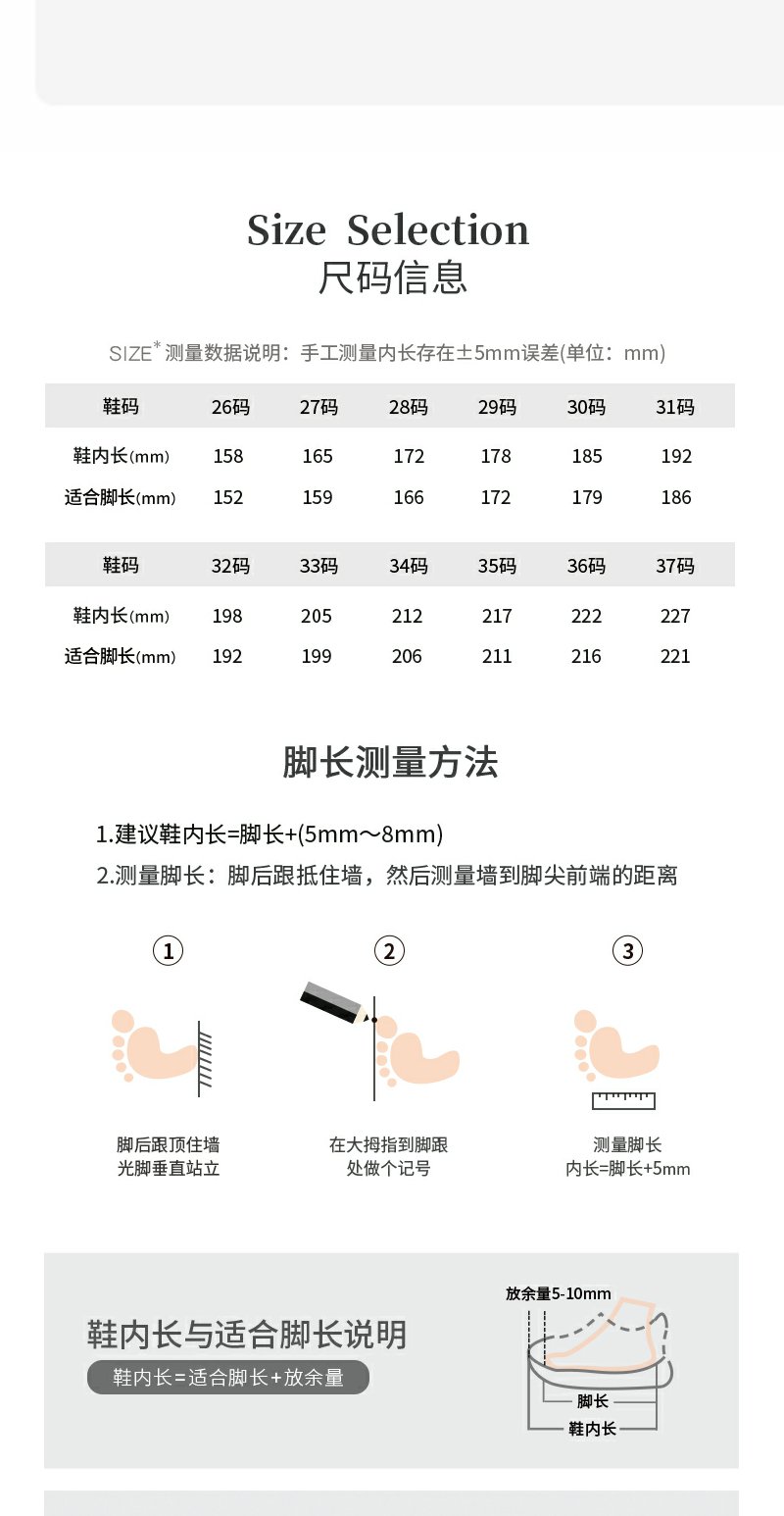 Size Selection
尺码信息

SIZE* 测量数据说明：手工测量内长存在±5mm误差(单位：mm)

| 鞋码 | 26码 | 27码 | 28码 | 29码 | 30码 | 31码 |
|---|---|---|---|---|---|---|
| 鞋内长(mm) | 158 | 165 | 172 | 178 | 185 | 192 |
| 适合脚长(mm) | 152 | 159 | 166 | 172 | 179 | 186 |

| 鞋码 | 32码 | 33码 | 34码 | 35码 | 36码 | 37码 |
|---|---|---|---|---|---|---|
| 鞋内长(mm) | 198 | 205 | 212 | 217 | 222 | 227 |
| 适合脚长(mm) | 192 | 199 | 206 | 211 | 216 | 221 |

脚长测量方法

1.建议鞋内长=脚长+(5mm～8mm)
2.测量脚长：脚后跟抵住墙，然后测量墙到脚尖前端的距离

①
脚后跟顶住墙
光脚垂直站立

②
在大拇指到脚跟
处做个记号

③
测量脚长
内长=脚长+5mm

鞋内长与适合脚长说明
鞋内长=适合脚长+放余量

放余量5-10mm
脚长
鞋内长